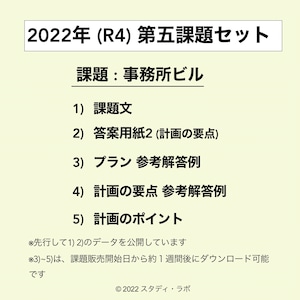 2022年 (R4) 第五課題セット

課題：事務所ビル

1) 課題文

2) 答案用紙2 (計画の要点)

3) プラン 参考解答例

4) 計画の要点 参考解答例

5) 計画のポイント

※先行して1) 2)のデータを公開しています

※3)~5)は、課題販売開始日から約１週間後にダウンロード可能です

© 2022 スタディ・ラボ